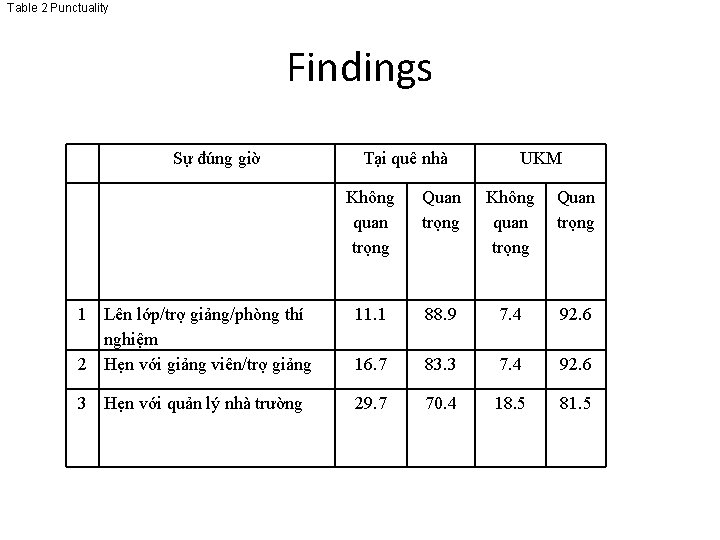 Table 2 Punctuality

Findings

| | Sự đúng giờ | Tại quê nhà | | UKM | |
|---|---|---|---|---|---|
| | | Không quan trọng | Quan trọng | Không quan trọng | Quan trọng |
| 1 | Lên lớp/trợ giảng/phòng thí nghiệm | 11.1 | 88.9 | 7.4 | 92.6 |
| 2 | Hẹn với giảng viên/trợ giảng | 16.7 | 83.3 | 7.4 | 92.6 |
| 3 | Hẹn với quản lý nhà trường | 29.7 | 70.4 | 18.5 | 81.5 |